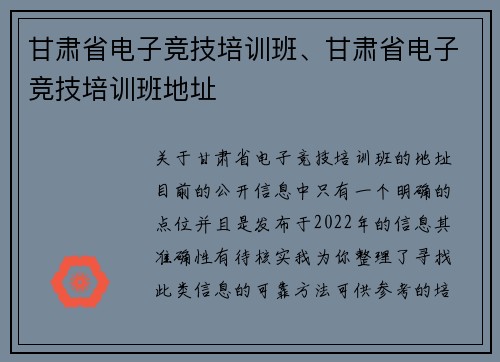 甘肃省电子竞技培训班、甘肃省电子竞技培训班地址

关于甘肃省电子竞技培训班的地址目前的公开信息中只有一个明确的点位并且是发布于2022年的信息其准确性有待核实我为你整理了寻找此类信息的可靠方法可供参考的培